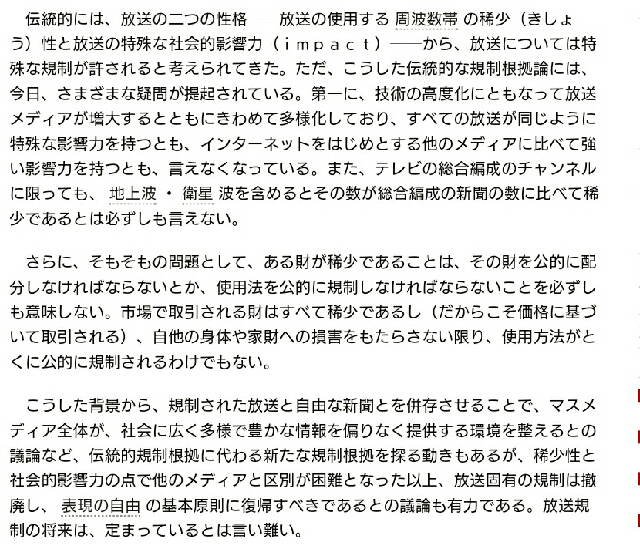 伝統的には、放送の二つの性格　放送の使用する 周波数帯 の稀少（きしょう）性と放送の特殊な社会的影響力（ｉｍｐａｃｔ）――から、放送については特殊な規制が許されると考えられてきた。ただ、こうした伝統的な規制根拠論には、今日、さまざまな疑問が提起されている。第一に、技術の高度化にともなって放送メディアが増大するとともにきわめて多様化しており、すべての放送が同じように特殊な影響力を持つとも、インターネットをはじめとする他のメディアに比べて強い影響力を持つとも、言えなくなっている。また、テレビの総合編成のチャンネルに限っても、 地上波 ・ 衛星 波を含めるとその数が総合編成の新聞の数に比べて稀少であるとは必ずしも言えない。

さらに、そもそもの問題として、ある財が稀少であることは、その財を公的に配分しなければならないとか、使用法を公的に規制しなければならないことを必ずしも意味しない。市場で取引される財はすべて稀少であるし（だからこそ価格に基づいて取引される）、自他の身体や家財への損害をもたらさない限り、使用方法がとくに公的に規制されるわけでもない。

こうした背景から、規制された放送と自由な新聞とを併存させることで、マスメディア全体が、社会に広く多様で豊かな情報を偏りなく提供する環境を整えるとの議論など、伝統的規制根拠に代わる新たな規制根拠を探る動きもあるが、稀少性と社会的影響力の点で他のメディアと区別が困難となった以上、放送固有の規制は撤廃し、 表現の自由 の基本原則に復帰すべきであるとの議論も有力である。放送規制の将来は、定まっているとは言い難い。